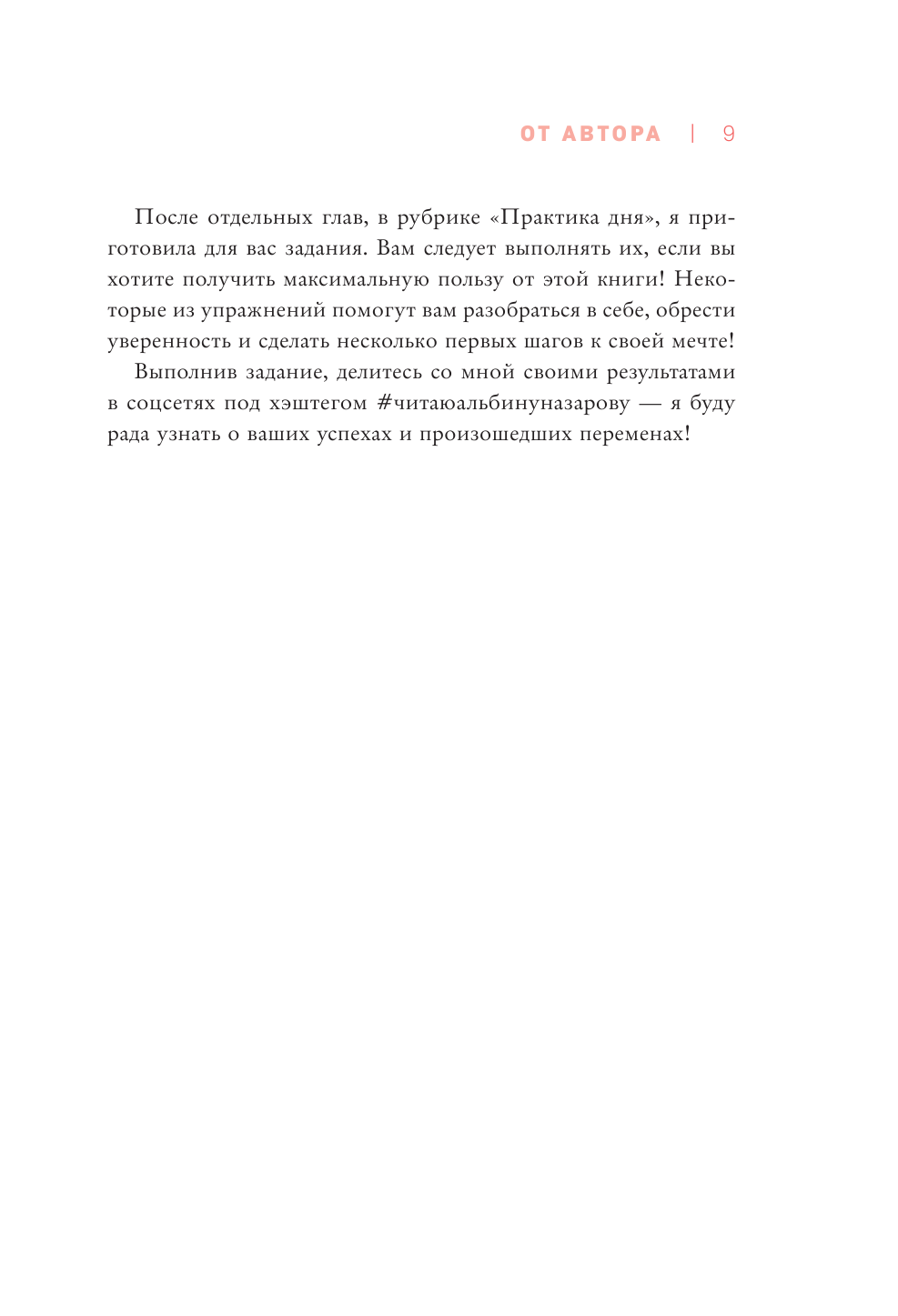 ОТ АВТОРА | 9

После отдельных глав, в рубрике «Практика дня», я приготовила для вас задания. Вам следует выполнять их, если вы хотите получить максимальную пользу от этой книги! Некоторые из упражнений помогут вам разобраться в себе, обрести уверенность и сделать несколько первых шагов к своей мечте!

Выполнив задание, делитесь со мной своими результатами в соцсетях под хэштегом #читаюальбинуназарову — я буду рада узнать о ваших успехах и произошедших переменах!